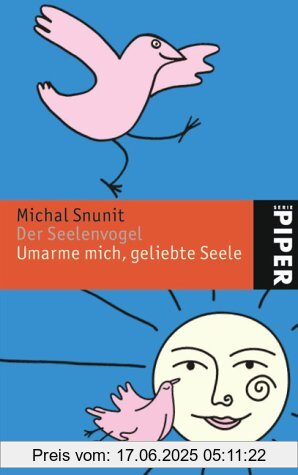 Michal Snunit
Der Seelenvogel
Umarme mich, geliebte Seele

SERIE PIPER

Preis vom: 17.06.2025 05:11:22